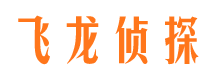 飞龙侦探